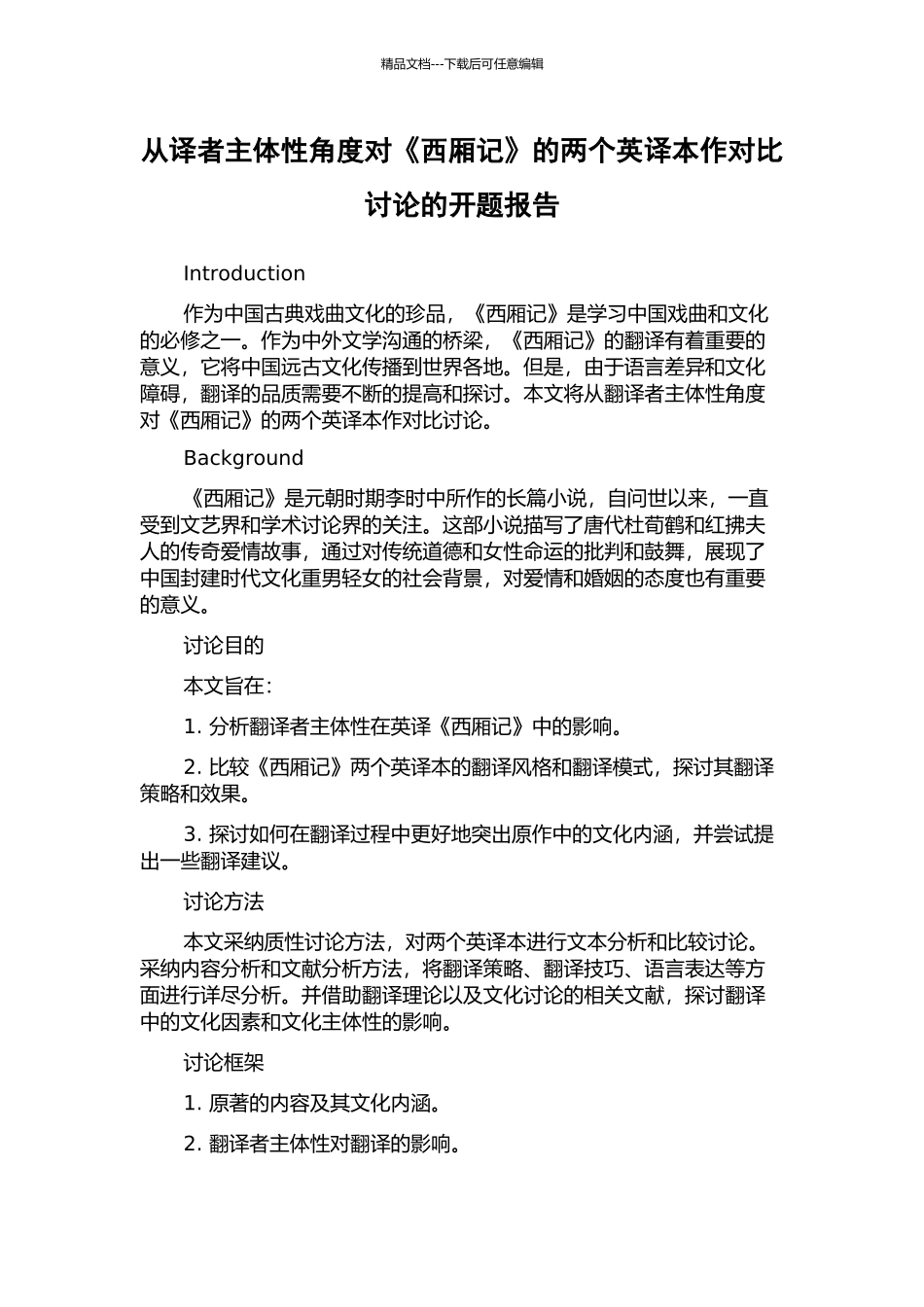 精品文档---下载后可任意编辑

从译者主体性角度对《西厢记》的两个英译本作对比讨论的开题报告

Introduction

作为中国古典戏曲文化的珍品，《西厢记》是学习中国戏曲和文化的必修之一。作为中外文学沟通的桥梁，《西厢记》的翻译有着重要的意义，它将中国远古文化传播到世界各地。但是，由于语言差异和文化障碍，翻译的品质需要不断的提高和探讨。本文将从翻译者主体性角度对《西厢记》的两个英译本作对比讨论。

Background

《西厢记》是元朝时期李时中所作的长篇小说，自问世以来，一直受到文艺界和学术讨论界的关注。这部小说描写了唐代杜荀鹤和红拂夫人的传奇爱情故事，通过对传统道德和女性命运的批判和鼓舞，展现了中国封建时代文化重男轻女的社会背景，对爱情和婚姻的态度也有重要的意义。

讨论目的

本文旨在：

1. 分析翻译者主体性在英译《西厢记》中的影响。

2. 比较《西厢记》两个英译本的翻译风格和翻译模式，探讨其翻译策略和效果。

3. 探讨如何在翻译过程中更好地突出原作中的文化内涵，并尝试提出一些翻译建议。

讨论方法

本文采纳质性讨论方法，对两个英译本进行文本分析和比较讨论。采纳内容分析和文献分析方法，将翻译策略、翻译技巧、语言表达等方面进行详尽分析。并借助翻译理论以及文化讨论的相关文献，探讨翻译中的文化因素和文化主体性的影响。

讨论框架

1. 原著的内容及其文化内涵。

2. 翻译者主体性对翻译的影响。